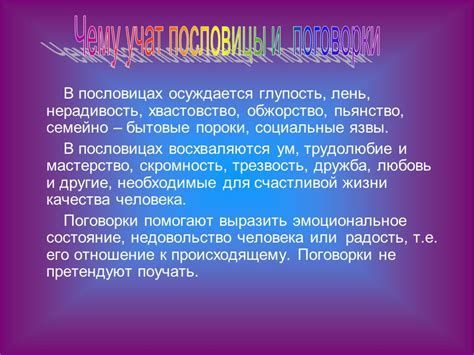 Чему учат пословицы и поговорки

В пословицах осуждается глупость, лень, нерадивость, хвастовство, обжорство, пьянство, семейно – бытовые пороки, социальные язвы.

В пословицах восхваляются ум, трудолюбие и мастерство, скромность, трезвость, дружба, любовь и другие, необходимые для счастливой жизни качества человека.

Поговорки помогают выразить эмоциональное состояние, недовольство человека или радость, т.е. его отношение к происходящему. Поговорки не претендуют поучать.